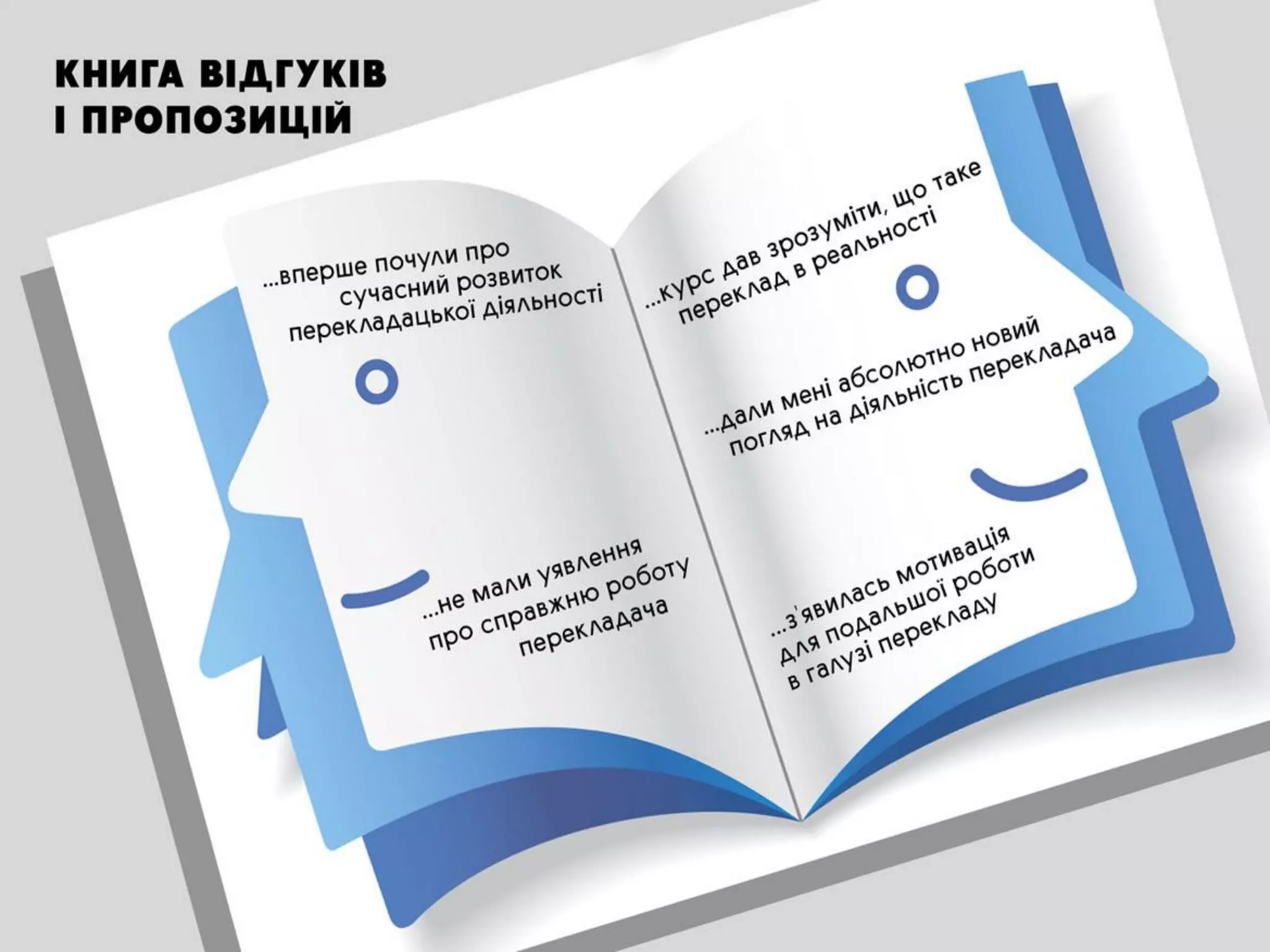 КНИГА ВІДГУКІВ
І ПРОПОЗИЦІЙ

...вперше почули про
сучасний розвиток
перекладацької діяльності

...не мали уявлення
про справжню роботу
перекладача

...курс дав зрозуміти, що таке
переклад в реальності

...дали мені абсолютно новий
погляд на діяльність перекладача

...з'явилась мотивація
для подальшої роботи
в галузі перекладу